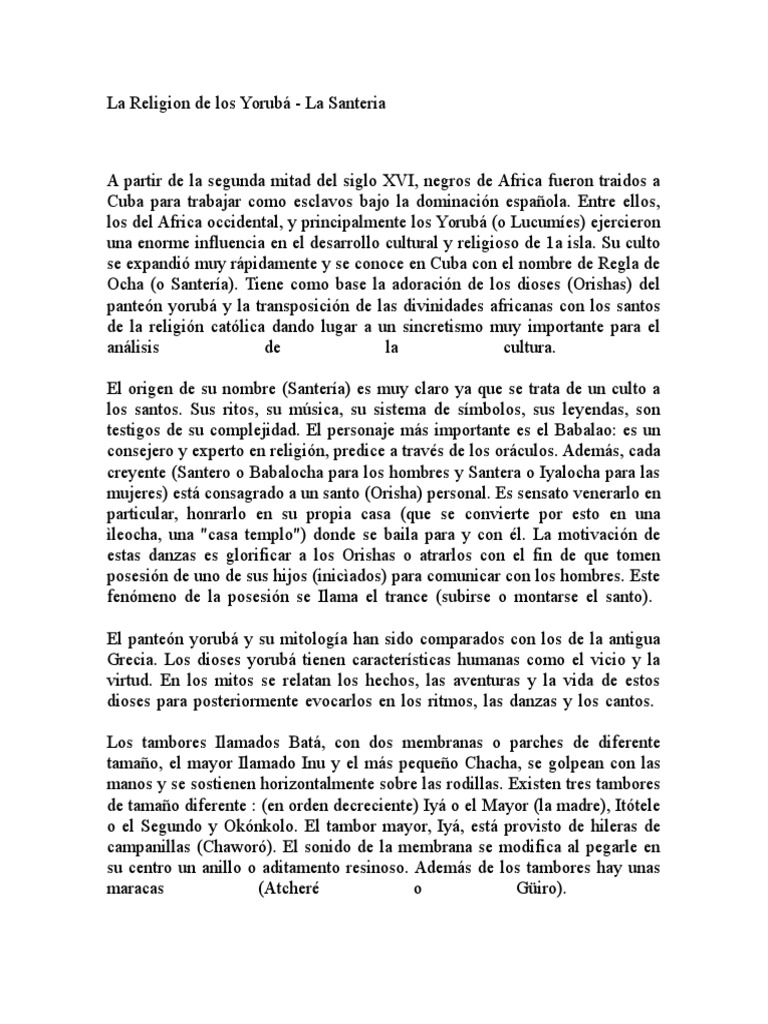 La Religion de los Yorubá - La Santeria

A partir de la segunda mitad del siglo XVI, negros de Africa fueron traidos a Cuba para trabajar como esclavos bajo la dominación española. Entre ellos, los del Africa occidental, y principalmente los Yorubá (o Lucumíes) ejercieron una enorme influencia en el desarrollo cultural y religioso de 1a isla. Su culto se expandió muy rápidamente y se conoce en Cuba con el nombre de Regla de Ocha (o Santería). Tiene como base la adoración de los dioses (Orishas) del panteón yorubá y la transposición de las divinidades africanas con los santos de la religión católica dando lugar a un sincretismo muy importante para el análisis de la cultura.

El origen de su nombre (Santería) es muy claro ya que se trata de un culto a los santos. Sus ritos, su música, su sistema de símbolos, sus leyendas, son testigos de su complejidad. El personaje más importante es el Babalao: es un consejero y experto en religión, predice a través de los oráculos. Además, cada creyente (Santero o Babalocha para los hombres y Santera o Iyalocha para las mujeres) está consagrado a un santo (Orisha) personal. Es sensato venerarlo en particular, honrarlo en su propia casa (que se convierte por esto en una ileocha, una "casa templo") donde se baila para y con él. La motivación de estas danzas es glorificar a los Orishas o atrarlos con el fin de que tomen posesión de uno de sus hijos (iniciados) para comunicar con los hombres. Este fenómeno de la posesión se Ilama el trance (subirse o montarse el santo).

El panteón yorubá y su mitología han sido comparados con los de la antigua Grecia. Los dioses yorubá tienen características humanas como el vicio y la virtud. En los mitos se relatan los hechos, las aventuras y la vida de estos dioses para posteriormente evocarlos en los ritmos, las danzas y los cantos.

Los tambores Ilamados Batá, con dos membranas o parches de diferente tamaño, el mayor Ilamado Inu y el más pequeño Chacha, se golpean con las manos y se sostienen horizontalmente sobre las rodillas. Existen tres tambores de tamaño diferente : (en orden decreciente) Iyá o el Mayor (la madre), Itótele o el Segundo y Okónkolo. El tambor mayor, Iyá, está provisto de hileras de campanillas (Chaworó). El sonido de la membrana se modifica al pegarle en su centro un anillo o aditamento resinoso. Además de los tambores hay unas maracas (Atcheré o Güiro).